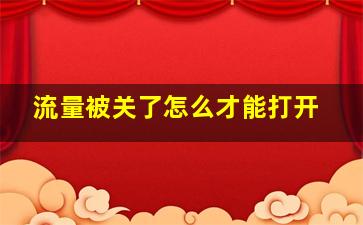 流量被关了怎么才能打开